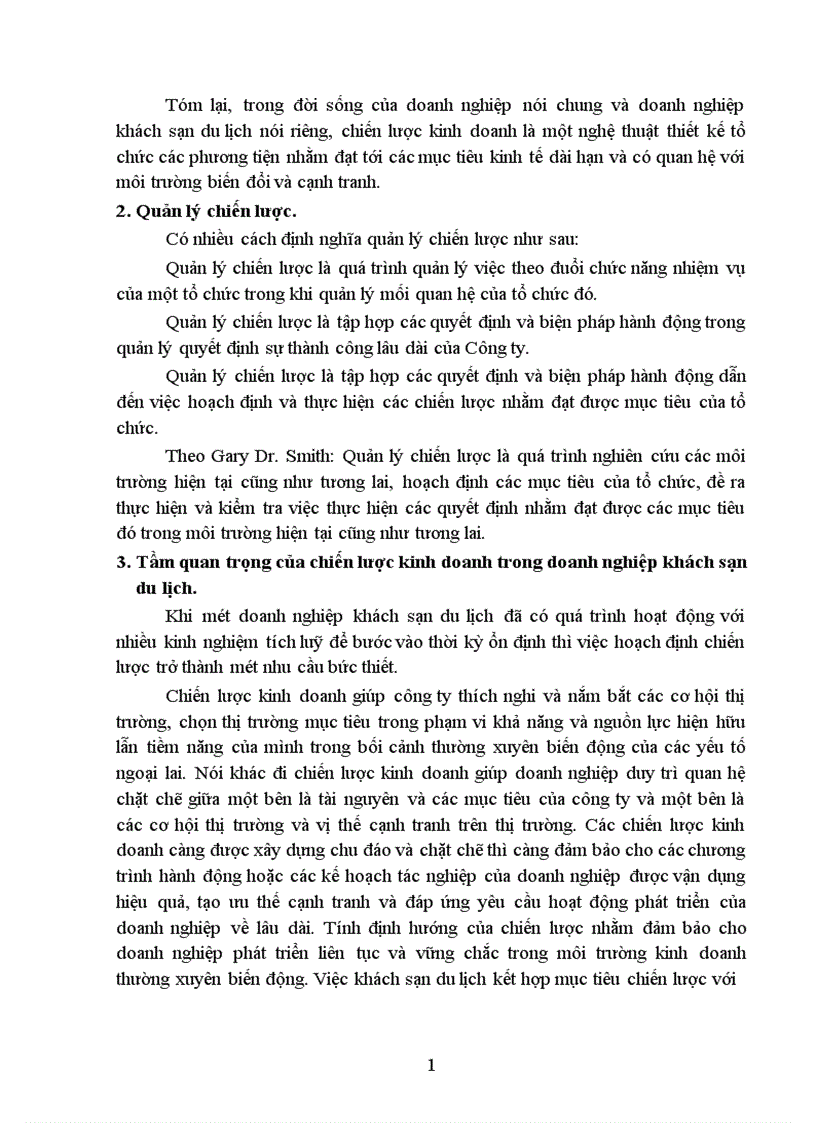 Tóm lại, trong đời sống của doanh nghiệp nói chung và doanh nghiệp khách sạn du lịch nói riêng, chiến lược kinh doanh là một nghệ thuật thiết kế tổ chức các phương tiện nhằm đạt tới các mục tiêu kinh tế dài hạn và có quan hệ với môi trường biến đổi và cạnh tranh.

2. Quản lý chiến lược.

Có nhiều cách định nghĩa quản lý chiến lược như sau:

Quản lý chiến lược là quá trình quản lý việc theo đuổi chức năng nhiệm vụ của một tổ chức trong khi quản lý mối quan hệ của tổ chức đó.

Quản lý chiến lược là tập hợp các quyết định và biện pháp hành động trong quản lý quyết định sự thành công lâu dài của Công ty.

Quản lý chiến lược là tập hợp các quyết định và biện pháp hành động dẫn đến việc hoạch định và thực hiện các chiến lược nhằm đạt được mục tiêu của tổ chức.

Theo Gary Dr. Smith: Quản lý chiến lược là quá trình nghiên cứu các môi trường hiện tại cũng như tương lai, hoạch định các mục tiêu của tổ chức, đề ra thực hiện và kiểm tra việc thực hiện các quyết định nhằm đạt được các mục tiêu đó trong môi trường hiện tại cũng như tương lai.

3. Tầm quan trọng của chiến lược kinh doanh trong doanh nghiệp khách sạn du lịch.

Khi mét doanh nghiệp khách sạn du lịch đã có quá trình hoạt động với nhiều kinh nghiệm tích luỹ để bước vào thời kỳ ổn định thì việc hoạch định chiến lược trở thành mét nhu cầu bức thiết.

Chiến lược kinh doanh giúp công ty thích nghi và nắm bắt các cơ hội thị trường, chọn thị trường mục tiêu trong phạm vi khả năng và nguồn lực hiện hữu lẫn tiềm năng của mình trong bối cảnh thường xuyên biến động của các yếu tố ngoại lai. Nói khác đi chiến lược kinh doanh giúp doanh nghiệp duy trì quan hệ chặt chẽ giữa một bên là tài nguyên và các mục tiêu của công ty và một bên là các cơ hội thị trường và vị thế cạnh tranh trên thị trường. Các chiến lược kinh doanh càng được xây dựng chu đáo và chặt chẽ thì càng đảm bảo cho các chương trình hành động hoặc các kế hoạch tác nghiệp của doanh nghiệp được vận dụng hiệu quả, tạo ưu thế cạnh tranh và đáp ứng yêu cầu hoạt động phát triển của doanh nghiệp về lâu dài. Tính định hướng của chiến lược nhằm đảm bảo cho doanh nghiệp phát triển liên tục và vững chắc trong môi trường kinh doanh thường xuyên biến động. Việc khách sạn du lịch kết hợp mục tiêu chiến lược với

1